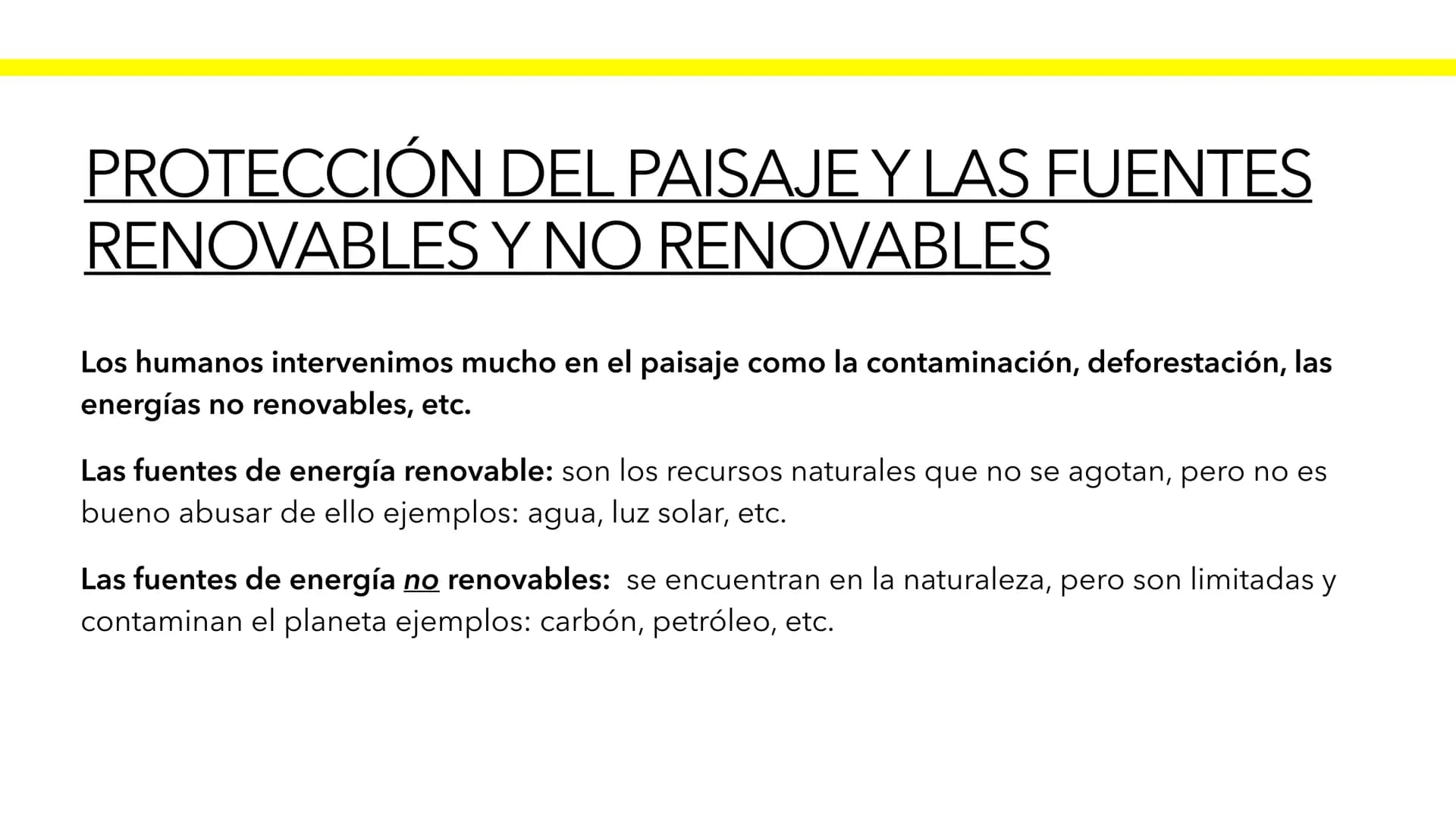 PROTECCIÓN DEL PAISAJE Y LAS FUENTES RENOVABLES Y NO RENOVABLES

Los humanos intervenimos mucho en el paisaje como la contaminación, deforestación, las energías no renovables, etc.

Las fuentes de energía renovable: son los recursos naturales que no se agotan, pero no es bueno abusar de ello ejemplos: agua, luz solar, etc.

Las fuentes de energía no renovables: se encuentran en la naturaleza, pero son limitadas y contaminan el planeta ejemplos: carbón, petróleo, etc.